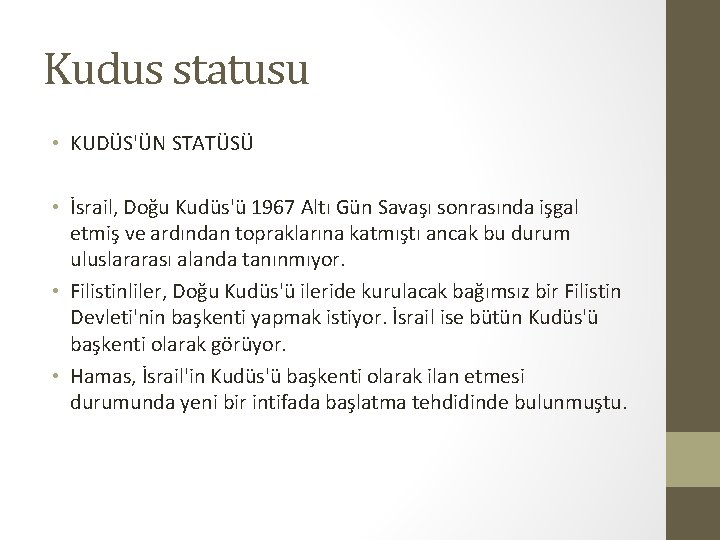 Kudus statusu

• KUDÜS'ÜN STATÜSÜ

• İsrail, Doğu Kudüs'ü 1967 Altı Gün Savaşı sonrasında işgal etmiş ve ardından topraklarına katmıştı ancak bu durum uluslararası alanda tanınmıyor.

• Filistinliler, Doğu Kudüs'ü ileride kurulacak bağımsız bir Filistin Devleti'nin başkenti yapmak istiyor. İsrail ise bütün Kudüs'ü başkenti olarak görüyor.

• Hamas, İsrail'in Kudüs'ü başkenti olarak ilan etmesi durumunda yeni bir intifada başlatma tehdidinde bulunmuştu.